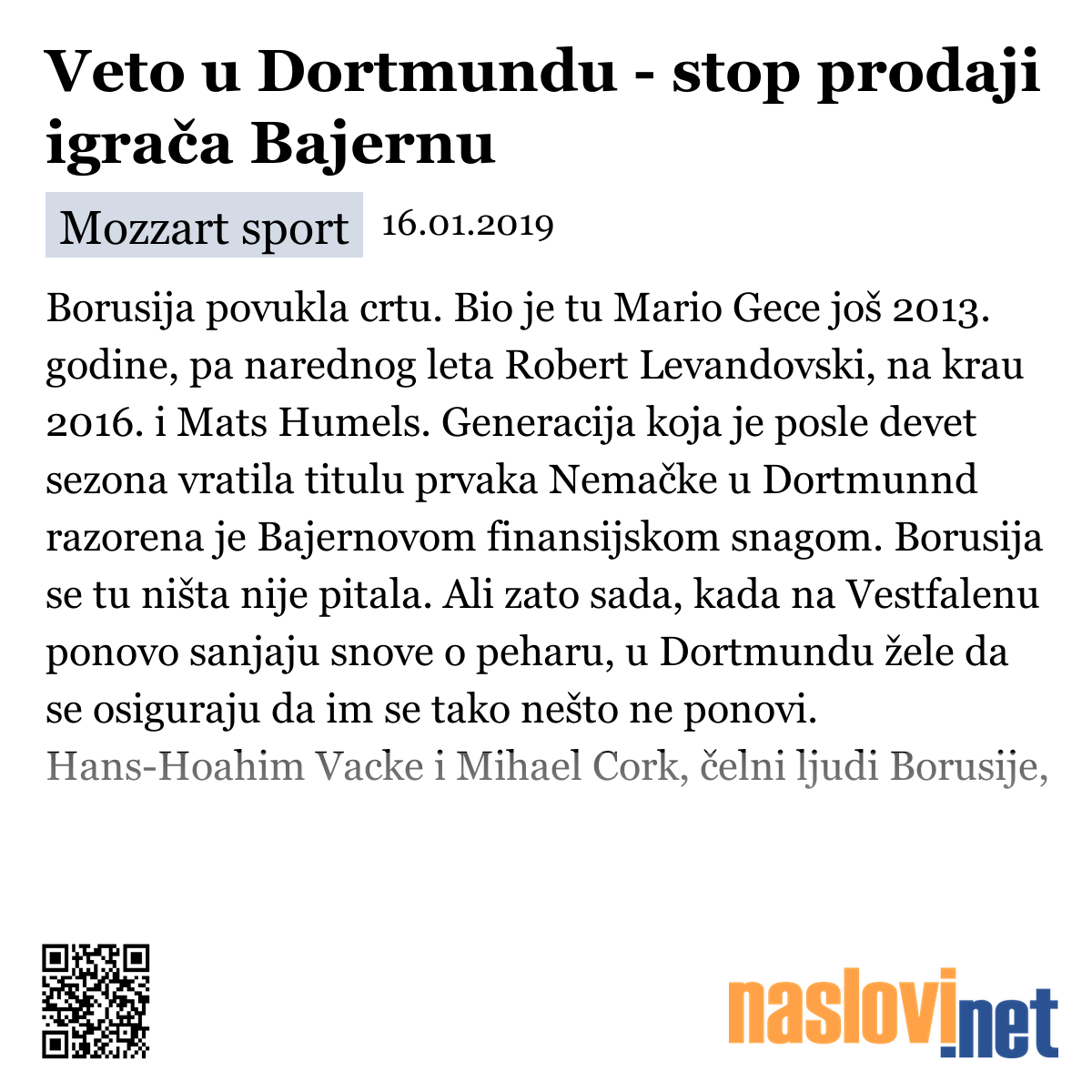 Veto u Dortmundu - stop prodaji igrača Bajernu

Mozzart sport 16.01.2019

Borusija povukla crtu. Bio je tu Mario Gece još 2013. godine, pa narednog leta Robert Levandovski, na krau 2016. i Mats Humels. Generacija koja je posle devet sezona vratila titulu prvaka Nemačke u Dortmunnd razorena je Bajernovom finansijskom snagom. Borusija se tu ništa nije pitala. Ali zato sada, kada na Vestfalenu ponovo sanjaju snove o peharu, u Dortmundu žele da se osiguraju da im se tako nešto ne ponovi.
Hans-Hoahim Vacke i Mihael Cork, čelni ljudi Borusije,

naslovi.net